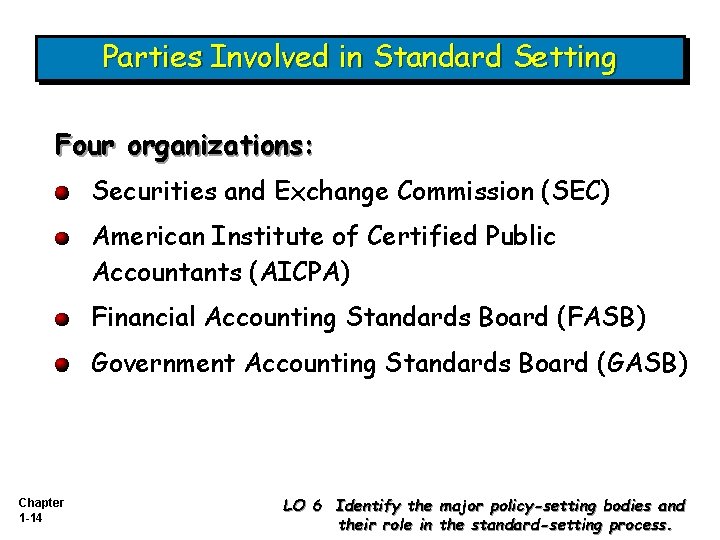 Parties Involved in Standard Setting

Four organizations:

Securities and Exchange Commission (SEC)

American Institute of Certified Public Accountants (AICPA)

Financial Accounting Standards Board (FASB)

Government Accounting Standards Board (GASB)

Chapter
1-14

LO 6 Identify the major policy-setting bodies and their role in the standard-setting process.